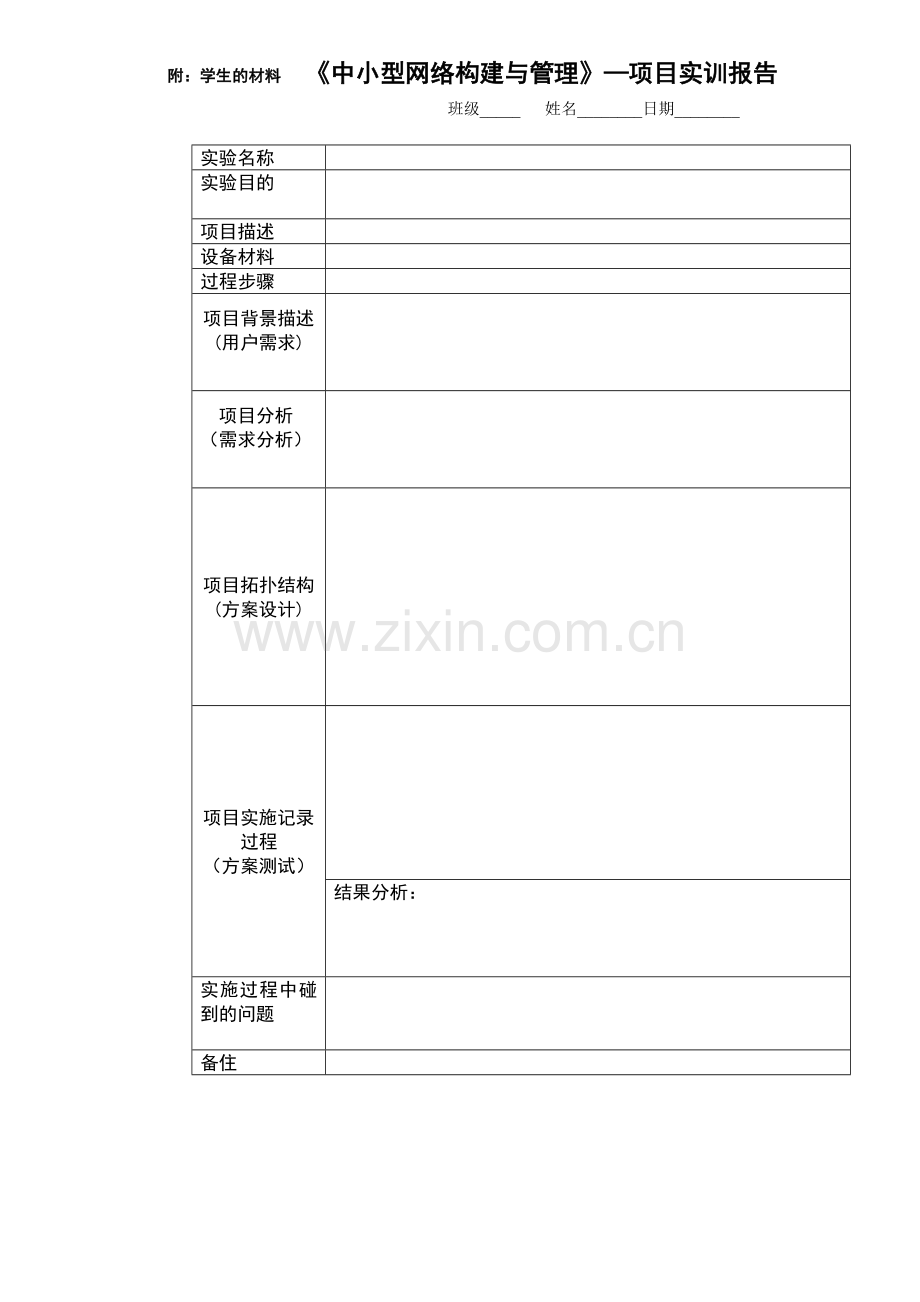 附：学生的材料　《中小型网络构建与管理》—项目实训报告

班级_____　姓名________日期________

| 实验名称 | |
|---|---|
| 实验目的 | |
| 项目描述 | |
| 设备材料 | |
| 过程步骤 | |
| 项目背景描述（用户需求） | |
| 项目分析（需求分析） | |
| 项目拓扑结构（方案设计） | |
| 项目实施记录过程（方案测试） | |
| | 结果分析： |
| 实施过程中碰到的问题 | |
| 备住 | |

www.zixin.com.cn